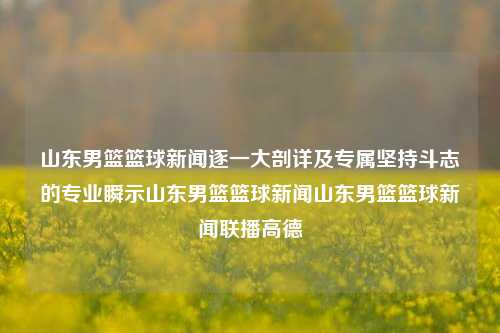 山东男篮篮球新闻逐一大剖详及专属坚持斗志的专业瞬示山东男篮篮球新闻山东男篮篮球新闻联播高德